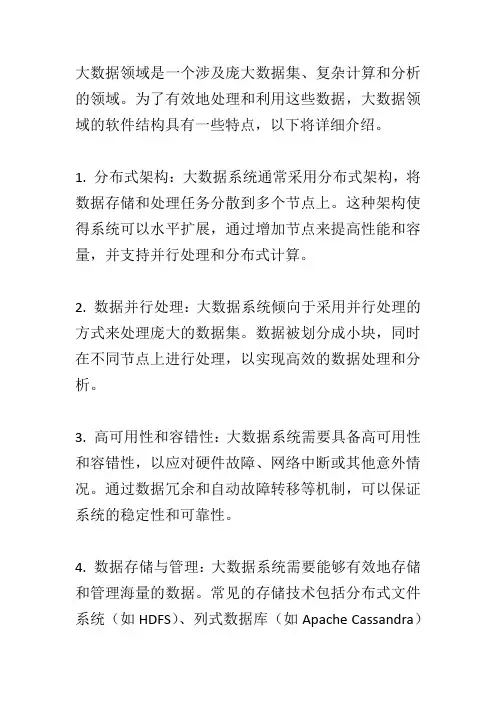 大数据领域是一个涉及庞大数据集、复杂计算和分析的领域。为了有效地处理和利用这些数据，大数据领域的软件结构具有一些特点，以下将详细介绍。

1. 分布式架构：大数据系统通常采用分布式架构，将数据存储和处理任务分散到多个节点上。这种架构使得系统可以水平扩展，通过增加节点来提高性能和容量，并支持并行处理和分布式计算。

2. 数据并行处理：大数据系统倾向于采用并行处理的方式来处理庞大的数据集。数据被划分成小块，同时在不同节点上进行处理，以实现高效的数据处理和分析。

3. 高可用性和容错性：大数据系统需要具备高可用性和容错性，以应对硬件故障、网络中断或其他意外情况。通过数据冗余和自动故障转移等机制，可以保证系统的稳定性和可靠性。

4. 数据存储与管理：大数据系统需要能够有效地存储和管理海量的数据。常见的存储技术包括分布式文件系统（如 HDFS）、列式数据库（如 Apache Cassandra）